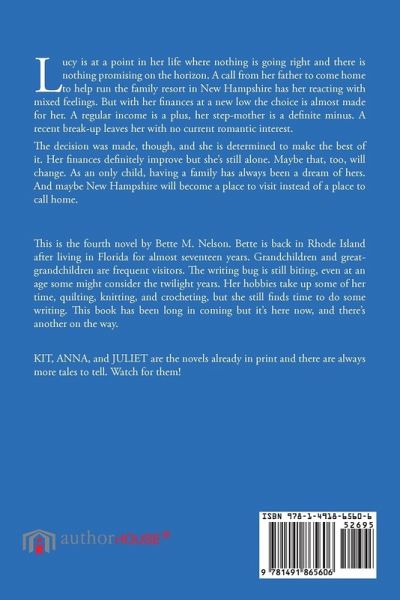 Lucy is at a point in her life where nothing is going right and there is nothing promising on the horizon. A call from her father to come home to help run the family resort in New Hampshire has her reacting with mixed feelings. But with her finances at a new low the choice is almost made for her. A regular income is a plus, her step-mother is a definite minus. A recent break-up leaves her with no current romantic interest.

The decision was made, though, and she is determined to make the best of it. Her finances definitely improve but she's still alone. Maybe that, too, will change. As an only child, having a family has always been a dream of hers. And maybe New Hampshire will become a place to visit instead of a place to call home.

This is the fourth novel by Bette M. Nelson. Bette is back in Rhode Island after living in Florida for almost seventeen years. Grandchildren and great-grandchildren are frequent visitors. The writing bug is still biting, even at an age some might consider the twilight years. Her hobbies take up some of her time, quilting, knitting, and crocheting, but she still finds time to do some writing. This book has been long in coming but it's here now, and there's another on the way.

KIT, ANNA, and JULIET are the novels already in print and there are always more tales to tell. Watch for them!

authorHOUSE®

ISBN 978-1-4918-6560-6
52695
9 781491 865606